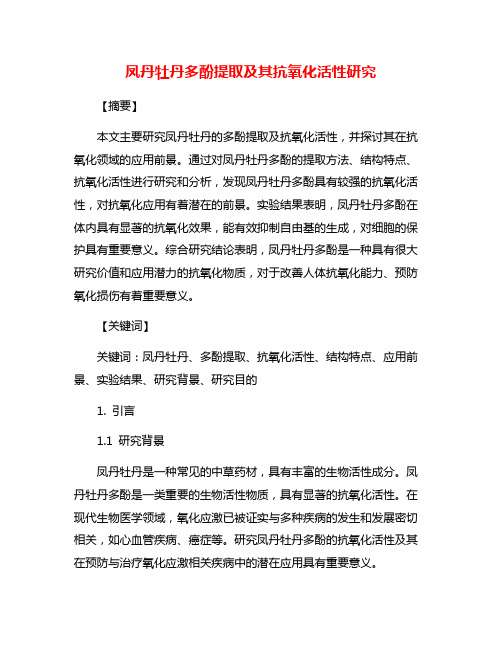 凤丹牡丹多酚提取及其抗氧化活性研究

【摘要】

本文主要研究凤丹牡丹的多酚提取及抗氧化活性，并探讨其在抗氧化领域的应用前景。通过对凤丹牡丹多酚的提取方法、结构特点、抗氧化活性进行研究和分析，发现凤丹牡丹多酚具有较强的抗氧化活性，对抗氧化应用有着潜在的前景。实验结果表明，凤丹牡丹多酚在体内具有显著的抗氧化效果，能有效抑制自由基的生成，对细胞的保护具有重要意义。综合研究结论表明，凤丹牡丹多酚是一种具有很大研究价值和应用潜力的抗氧化物质，对于改善人体抗氧化能力、预防氧化损伤有着重要意义。

【关键词】

关键词：凤丹牡丹、多酚提取、抗氧化活性、结构特点、应用前景、实验结果、研究背景、研究目的

1. 引言

1.1 研究背景

凤丹牡丹是一种常见的中草药材，具有丰富的生物活性成分。凤丹牡丹多酚是一类重要的生物活性物质，具有显著的抗氧化活性。在现代生物医学领域，氧化应激已被证实与多种疾病的发生和发展密切相关，如心血管疾病、癌症等。研究凤丹牡丹多酚的抗氧化活性及其在预防与治疗氧化应激相关疾病中的潜在应用具有重要意义。